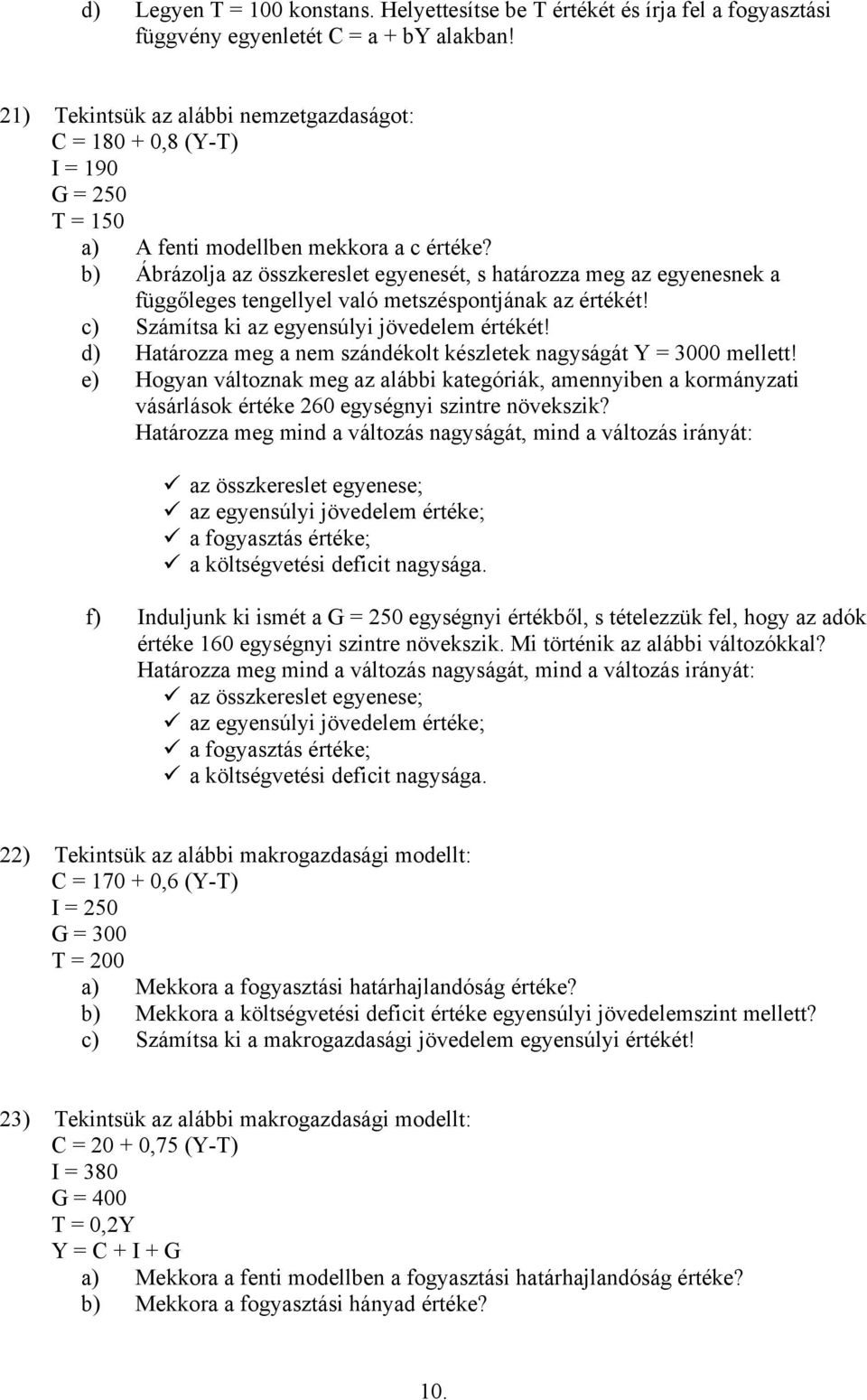 d) Legyen T = 100 konstans. Helyettesítse be T értékét és írja fel a fogyasztási függvény egyenletét C = a + bY alakban!

21) Tekintsük az alábbi nemzetgazdaságot:
C = 180 + 0,8 (Y-T)
I = 190
G = 250
T = 150
a) A fenti modellben mekkora a c értéke?
b) Ábrázolja az összkereslet egyenesét, s határozza meg az egyenesnek a függőleges tengellyel való metszéspontjának az értékét!
c) Számítsa ki az egyensúlyi jövedelem értékét!
d) Határozza meg a nem szándékolt készletek nagyságát Y = 3000 mellett!
e) Hogyan változnak meg az alábbi kategóriák, amennyiben a kormányzati vásárlások értéke 260 egységnyi szintre növekszik?
Határozza meg mind a változás nagyságát, mind a változás irányát:

✓ az összkereslet egyenese;
✓ az egyensúlyi jövedelem értéke;
✓ a fogyasztás értéke;
✓ a költségvetési deficit nagysága.

f) Induljunk ki ismét a G = 250 egységnyi értékből, s tételezzük fel, hogy az adók értéke 160 egységnyi szintre növekszik. Mi történik az alábbi változókkal?
Határozza meg mind a változás nagyságát, mind a változás irányát:
✓ az összkereslet egyenese;
✓ az egyensúlyi jövedelem értéke;
✓ a fogyasztás értéke;
✓ a költségvetési deficit nagysága.

22) Tekintsük az alábbi makrogazdasági modellt:
C = 170 + 0,6 (Y-T)
I = 250
G = 300
T = 200
a) Mekkora a fogyasztási határhajlandóság értéke?
b) Mekkora a költségvetési deficit értéke egyensúlyi jövedelemszint mellett?
c) Számítsa ki a makrogazdasági jövedelem egyensúlyi értékét!

23) Tekintsük az alábbi makrogazdasági modellt:
C = 20 + 0,75 (Y-T)
I = 380
G = 400
T = 0,2Y
Y = C + I + G
a) Mekkora a fenti modellben a fogyasztási határhajlandóság értéke?
b) Mekkora a fogyasztási hányad értéke?

10.